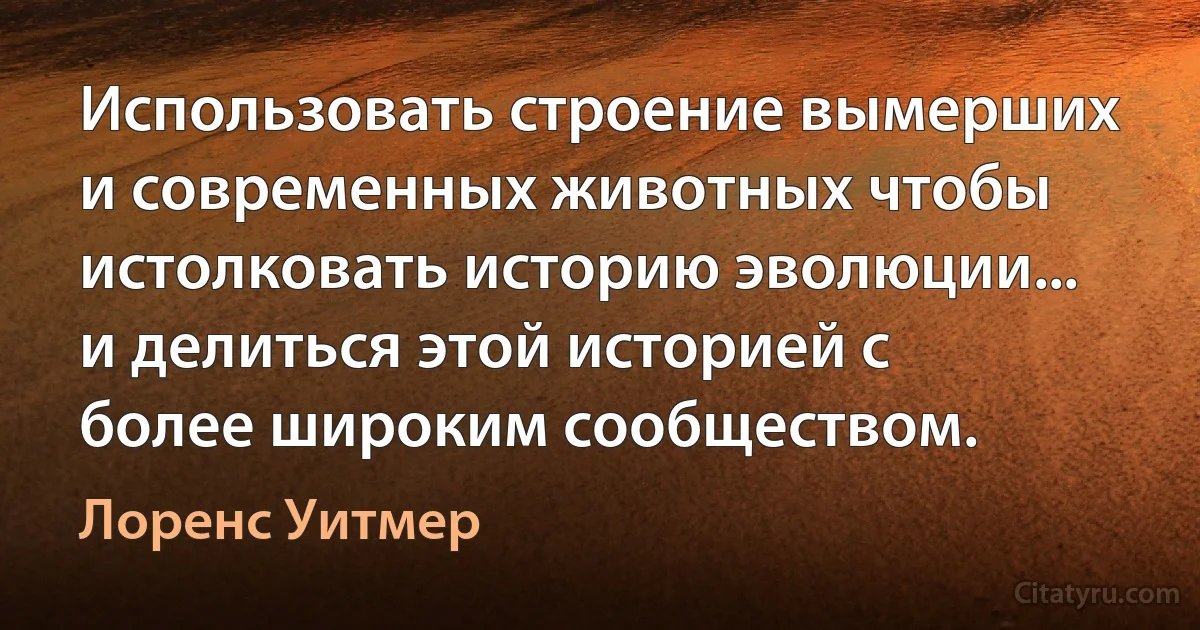 Использовать строение вымерших и современных животных чтобы истолковать историю эволюции... и делиться этой историей с более широким сообществом.

Лоренс Уитмер

Citatyru.com